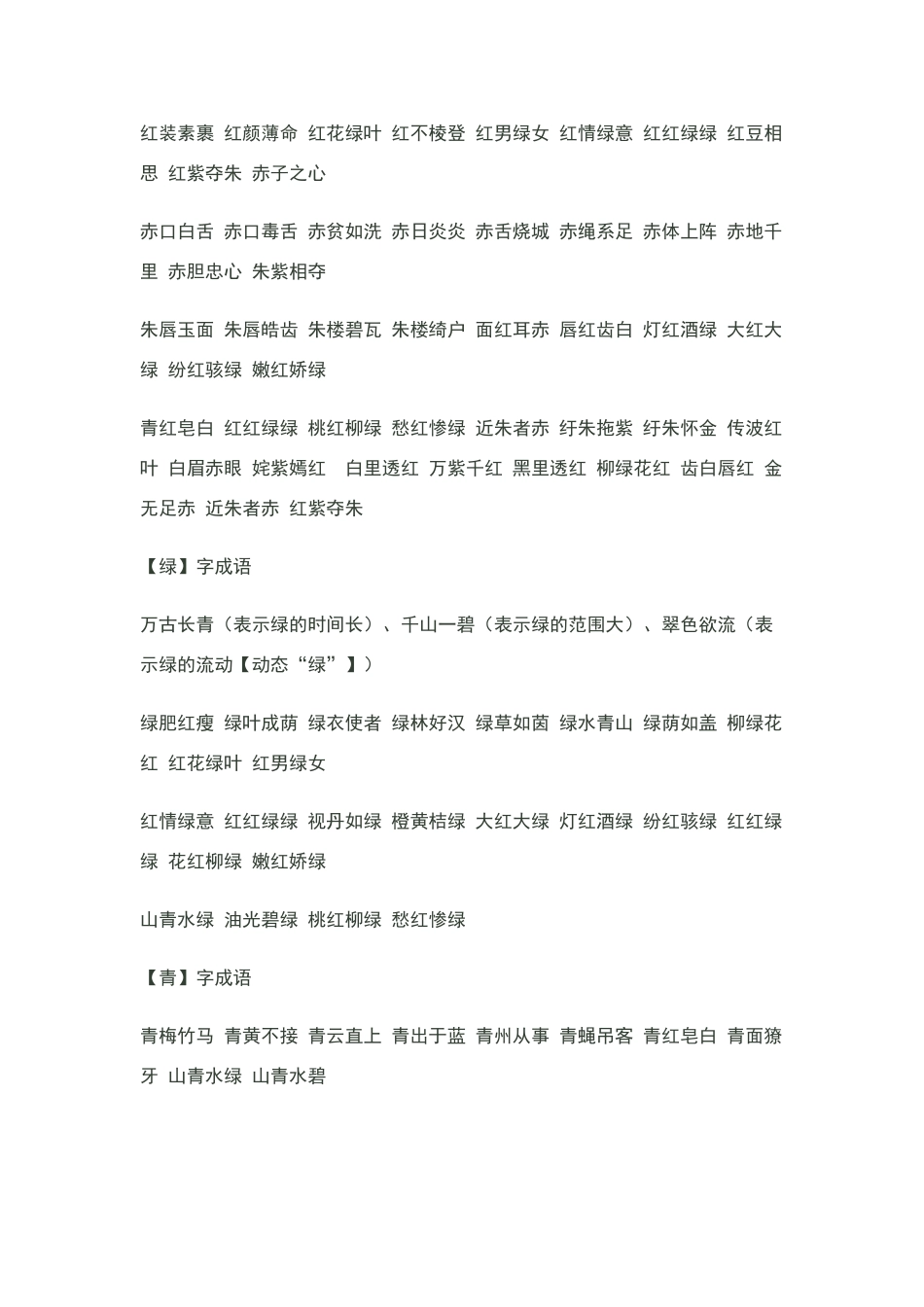 红装素裹 红颜薄命 红花绿叶 红不棱登 红男绿女 红情绿意 红红绿绿 红豆相思 红紫夺朱 赤子之心

赤口白舌 赤口毒舌 赤贫如洗 赤日炎炎 赤舌烧城 赤绳系足 赤体上阵 赤地千里 赤胆忠心 朱紫相夺

朱唇玉面 朱唇皓齿 朱楼碧瓦 朱楼绮户 面红耳赤 唇红齿白 灯红酒绿 大红大绿 纷红骇绿 嫩红娇绿

青红皂白 红红绿绿 桃红柳绿 愁红惨绿 近朱者赤 纡朱拖紫 纡朱怀金 传波红叶 白眉赤眼 姹紫嫣红 白里透红 万紫千红 黑里透红 柳绿花红 齿白唇红 金无足赤 近朱者赤 红紫夺朱

【绿】字成语

万古长青（表示绿的时间长）、千山一碧（表示绿的范围大）、翠色欲流（表示绿的流动【动态“绿”】）

绿肥红瘦 绿叶成荫 绿衣使者 绿林好汉 绿草如茵 绿水青山 绿荫如盖 柳绿花红 红花绿叶 红男绿女

红情绿意 红红绿绿 视丹如绿 橙黄桔绿 大红大绿 灯红酒绿 纷红骇绿 红红绿绿 花红柳绿 嫩红娇绿

山青水绿 油光碧绿 桃红柳绿 愁红惨绿

【青】字成语

青梅竹马 青黄不接 青云直上 青出于蓝 青州从事 青蝇吊客 青红皂白 青面獠牙 山青水绿 山青水碧